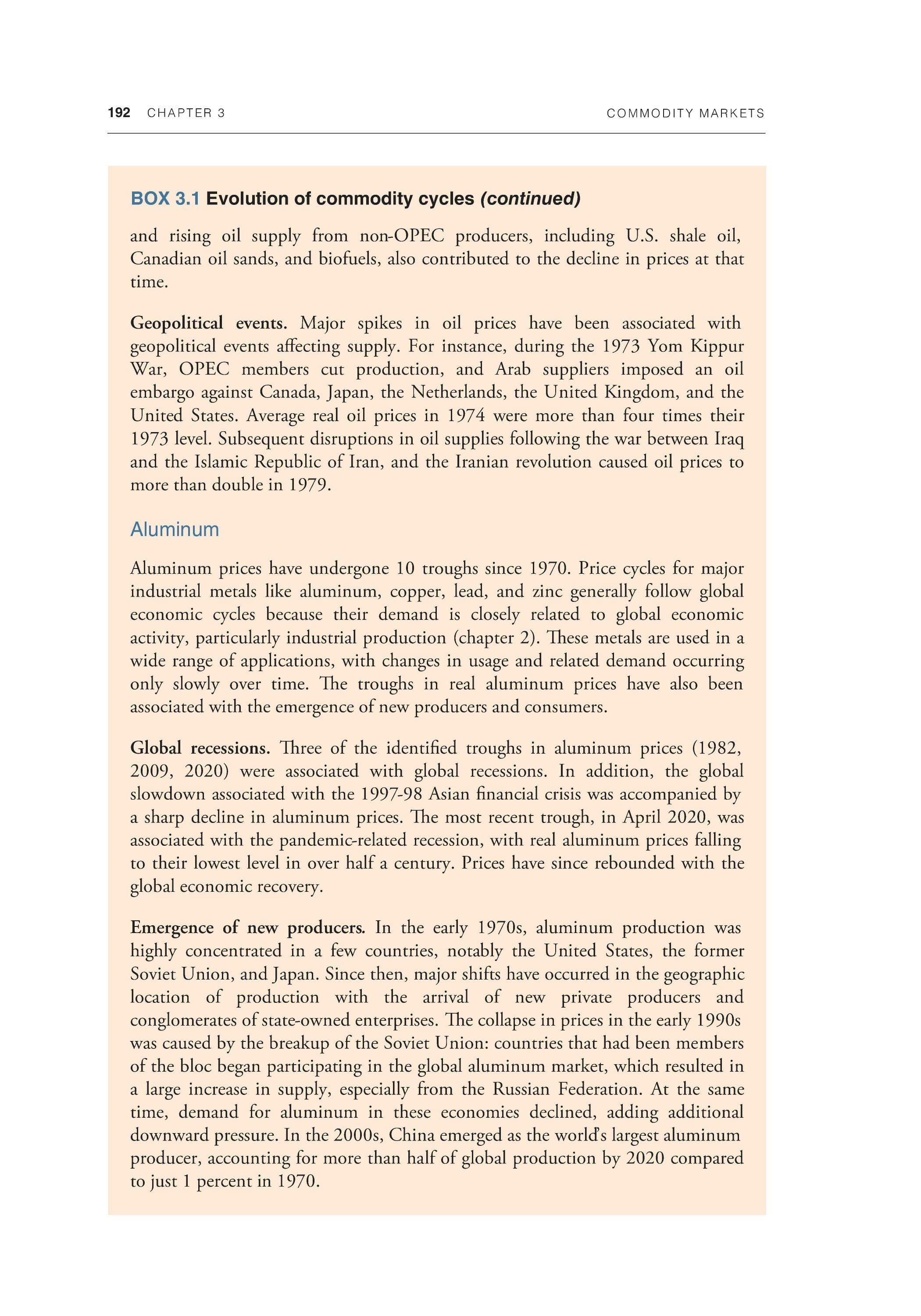 192 CHAPTER 3 COMMODITY MARKETS

BOX 3.1 Evolution of commodity cycles (continued)

and rising oil supply from non-OPEC producers, including U.S. shale oil, Canadian oil sands, and biofuels, also contributed to the decline in prices at that time.

Geopolitical events. Major spikes in oil prices have been associated with geopolitical events affecting supply. For instance, during the 1973 Yom Kippur War, OPEC members cut production, and Arab suppliers imposed an oil embargo against Canada, Japan, the Netherlands, the United Kingdom, and the United States. Average real oil prices in 1974 were more than four times their 1973 level. Subsequent disruptions in oil supplies following the war between Iraq and the Islamic Republic of Iran, and the Iranian revolution caused oil prices to more than double in 1979.

Aluminum

Aluminum prices have undergone 10 troughs since 1970. Price cycles for major industrial metals like aluminum, copper, lead, and zinc generally follow global economic cycles because their demand is closely related to global economic activity, particularly industrial production (chapter 2). These metals are used in a wide range of applications, with changes in usage and related demand occurring only slowly over time. The troughs in real aluminum prices have also been associated with the emergence of new producers and consumers.

Global recessions. Three of the identified troughs in aluminum prices (1982, 2009, 2020) were associated with global recessions. In addition, the global slowdown associated with the 1997-98 Asian financial crisis was accompanied by a sharp decline in aluminum prices. The most recent trough, in April 2020, was associated with the pandemic-related recession, with real aluminum prices falling to their lowest level in over half a century. Prices have since rebounded with the global economic recovery.

Emergence of new producers. In the early 1970s, aluminum production was highly concentrated in a few countries, notably the United States, the former Soviet Union, and Japan. Since then, major shifts have occurred in the geographic location of production with the arrival of new private producers and conglomerates of state-owned enterprises. The collapse in prices in the early 1990s was caused by the breakup of the Soviet Union: countries that had been members of the bloc began participating in the global aluminum market, which resulted in a large increase in supply, especially from the Russian Federation. At the same time, demand for aluminum in these economies declined, adding additional downward pressure. In the 2000s, China emerged as the world's largest aluminum producer, accounting for more than half of global production by 2020 compared to just 1 percent in 1970.